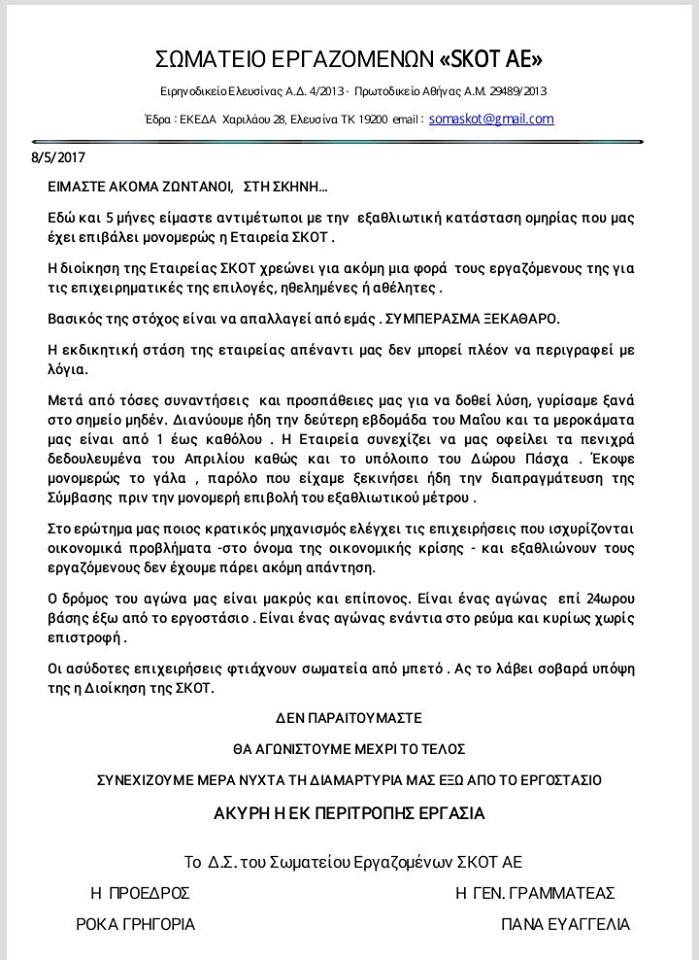 ΣΩΜΑΤΕΙΟ ΕΡΓΑΖΟΜΕΝΩΝ «SKOT AE»

Ειρηνοδικείο Ελευσίνας Α.Δ. 4/2013 - Πρωτοδικείο Αθήνας Α.Μ. 29489/2013

Έδρα : ΕΚΕΔΑ Χαριλάου 28, Ελευσίνα ΤΚ 19200 email : somaskot@gmail.com

8/5/2017

ΕΙΜΑΣΤΕ ΑΚΟΜΑ ΖΩΝΤΑΝΟΙ, ΣΤΗ ΣΚΗΝΗ...

Εδώ και 5 μήνες είμαστε αντιμέτωποι με την εξαθλιωτική κατάσταση ομηρίας που μας έχει επιβάλει μονομερώς η Εταιρεία ΣΚΟΤ .

Η διοίκηση της Εταιρείας ΣΚΟΤ χρεώνει για ακόμη μια φορά τους εργαζόμενους της για τις επιχειρηματικές της επιλογές, ηθελημένες ή αθέλητες .

Βασικός της στόχος είναι να απαλλαγεί από εμάς . ΣΥΜΠΕΡΑΣΜΑ ΞΕΚΑΘΑΡΟ.

Η εκδικητική στάση της εταιρείας απέναντι μας δεν μπορεί πλέον να περιγραφεί με λόγια.

Μετά από τόσες συναντήσεις και προσπάθειες μας για να δοθεί λύση, γυρίσαμε ξανά στο σημείο μηδέν. Διανύουμε ήδη την δεύτερη εβδομάδα του Μαΐου και τα μεροκάματα μας είναι από 1 έως καθόλου . Η Εταιρεία συνεχίζει να μας οφείλει τα πενιχρά δεδουλευμένα του Απριλίου καθώς και το υπόλοιπο του Δώρου Πάσχα . Έκοψε μονομερώς το γάλα , παρόλο που είχαμε ξεκινήσει ήδη την διαπραγμάτευση της Σύμβασης πριν την μονομερή επιβολή του εξαθλιωτικού μέτρου .

Στο ερώτημα μας ποιος κρατικός μηχανισμός ελέγχει τις επιχειρήσεις που ισχυρίζονται οικονομικά προβλήματα -στο όνομα της οικονομικής κρίσης - και εξαθλιώνουν τους εργαζόμενους δεν έχουμε πάρει ακόμη απάντηση.

Ο δρόμος του αγώνα μας είναι μακρύς και επίπονος. Είναι ένας αγώνας επί 24ωρου βάσης έξω από το εργοστάσιο . Είναι ένας αγώνας ενάντια στο ρεύμα και κυρίως χωρίς επιστροφή .

Οι ασύδοτες επιχειρήσεις φτιάχνουν σωματεία από μπετό . Ας το λάβει σοβαρά υπόψη της η Διοίκηση της ΣΚΟΤ.

ΔΕΝ ΠΑΡΑΙΤΟΥΜΑΣΤΕ

ΘΑ ΑΓΩΝΙΣΤΟΥΜΕ ΜΕΧΡΙ ΤΟ ΤΕΛΟΣ

ΣΥΝΕΧΙΖΟΥΜΕ ΜΕΡΑ ΝΥΧΤΑ ΤΗ ΔΙΑΜΑΡΤΥΡΙΑ ΜΑΣ ΕΞΩ ΑΠΟ ΤΟ ΕΡΓΟΣΤΑΣΙΟ

ΑΚΥΡΗ Η ΕΚ ΠΕΡΙΤΡΟΠΗΣ ΕΡΓΑΣΙΑ

Το Δ.Σ. του Σωματείου Εργαζομένων ΣΚΟΤ ΑΕ

Η ΠΡΟΕΔΡΟΣ
ΡΟΚΑ ΓΡΗΓΟΡΙΑ

Η ΓΕΝ. ΓΡΑΜΜΑΤΕΑΣ
ΠΑΝΑ ΕΥΑΓΓΕΛΙΑ